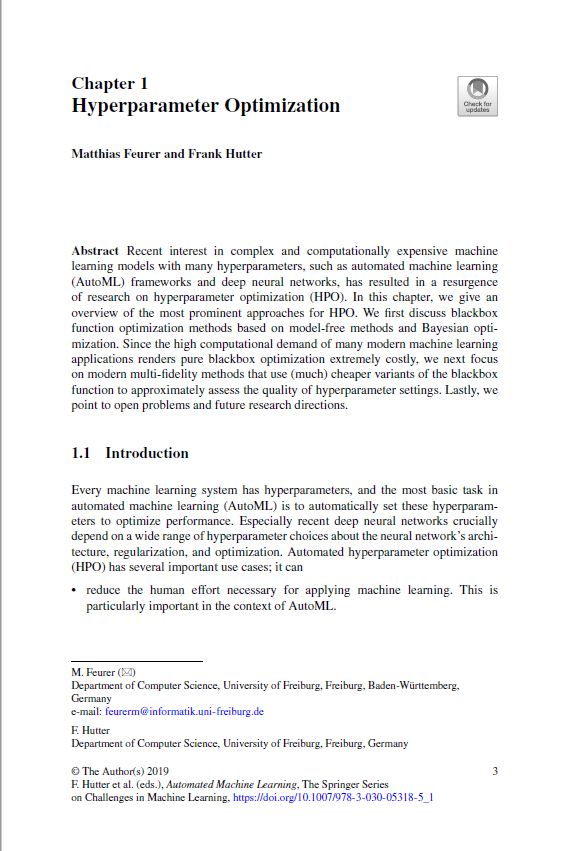 Chapter 1
Hyperparameter Optimization

Check for updates

Matthias Feurer and Frank Hutter

Abstract Recent interest in complex and computationally expensive machine learning models with many hyperparameters, such as automated machine learning (AutoML) frameworks and deep neural networks, has resulted in a resurgence of research on hyperparameter optimization (HPO). In this chapter, we give an overview of the most prominent approaches for HPO. We first discuss blackbox function optimization methods based on model-free methods and Bayesian optimization. Since the high computational demand of many modern machine learning applications renders pure blackbox optimization extremely costly, we next focus on modern multi-fidelity methods that use (much) cheaper variants of the blackbox function to approximately assess the quality of hyperparameter settings. Lastly, we point to open problems and future research directions.

1.1 Introduction

Every machine learning system has hyperparameters, and the most basic task in automated machine learning (AutoML) is to automatically set these hyperparameters to optimize performance. Especially recent deep neural networks crucially depend on a wide range of hyperparameter choices about the neural network's architecture, regularization, and optimization. Automated hyperparameter optimization (HPO) has several important use cases; it can

• reduce the human effort necessary for applying machine learning. This is particularly important in the context of AutoML.

M. Feurer (✉)
Department of Computer Science, University of Freiburg, Freiburg, Baden-Württemberg, Germany
e-mail: feurerm@informatik.uni-freiburg.de

F. Hutter
Department of Computer Science, University of Freiburg, Freiburg, Germany

© The Author(s) 2019
F. Hutter et al. (eds.), Automated Machine Learning, The Springer Series on Challenges in Machine Learning, https://doi.org/10.1007/978-3-030-05318-5_1

3